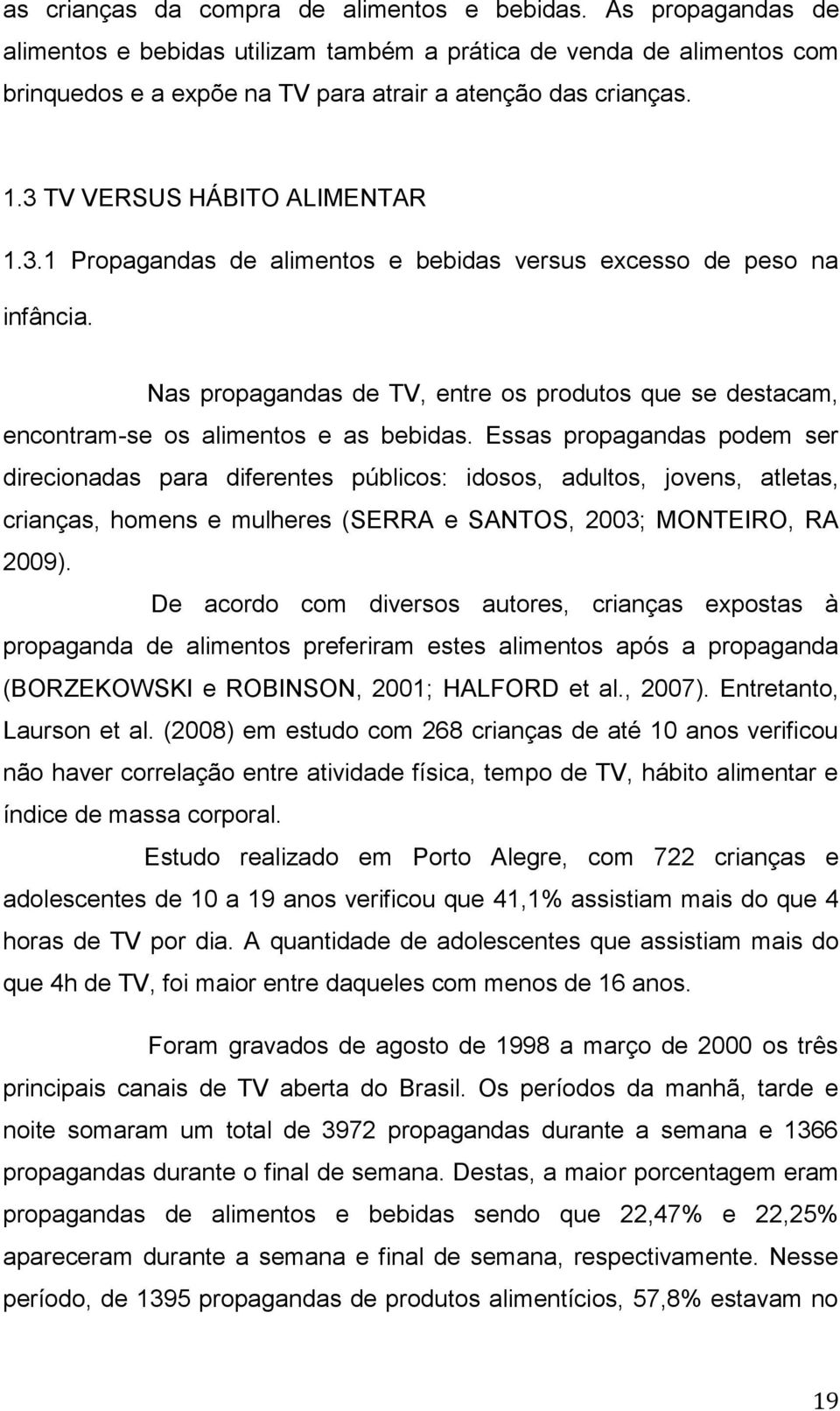 as crianças da compra de alimentos e bebidas. As propagandas de alimentos e bebidas utilizam também a prática de venda de alimentos com brinquedos e a expõe na TV para atrair a atenção das crianças.

1.3 TV VERSUS HÁBITO ALIMENTAR

1.3.1 Propagandas de alimentos e bebidas versus excesso de peso na infância.

Nas propagandas de TV, entre os produtos que se destacam, encontram-se os alimentos e as bebidas. Essas propagandas podem ser direcionadas para diferentes públicos: idosos, adultos, jovens, atletas, crianças, homens e mulheres (SERRA e SANTOS, 2003; MONTEIRO, RA 2009).

De acordo com diversos autores, crianças expostas à propaganda de alimentos preferiram estes alimentos após a propaganda (BORZEKOWSKI e ROBINSON, 2001; HALFORD et al., 2007). Entretanto, Laurson et al. (2008) em estudo com 268 crianças de até 10 anos verificou não haver correlação entre atividade física, tempo de TV, hábito alimentar e índice de massa corporal.

Estudo realizado em Porto Alegre, com 722 crianças e adolescentes de 10 a 19 anos verificou que 41,1% assistiam mais do que 4 horas de TV por dia. A quantidade de adolescentes que assistiam mais do que 4h de TV, foi maior entre daqueles com menos de 16 anos.

Foram gravados de agosto de 1998 a março de 2000 os três principais canais de TV aberta do Brasil. Os períodos da manhã, tarde e noite somaram um total de 3972 propagandas durante a semana e 1366 propagandas durante o final de semana. Destas, a maior porcentagem eram propagandas de alimentos e bebidas sendo que 22,47% e 22,25% apareceram durante a semana e final de semana, respectivamente. Nesse período, de 1395 propagandas de produtos alimentícios, 57,8% estavam no

19